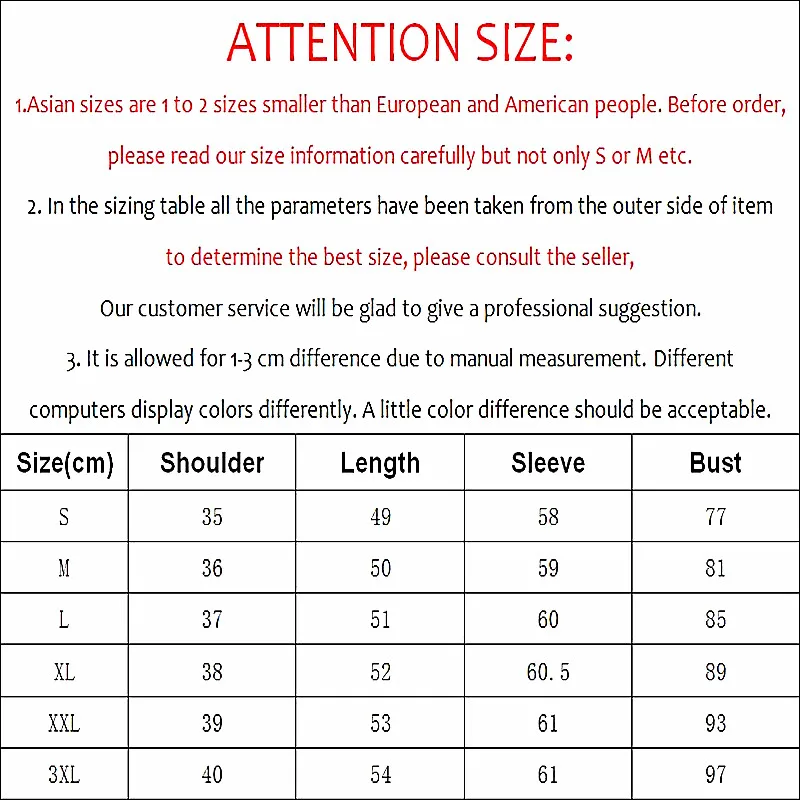 ATTENTION SIZE:

1.Asian sizes are 1 to 2 sizes smaller than European and American people. Before order, please read our size information carefully but not only S or M etc.

2. In the sizing table all the parameters have been taken from the outer side of item to determine the best size, please consult the seller, Our customer service will be glad to give a professional suggestion.

3. It is allowed for 1-3 cm difference due to manual measurement. Different computers display colors differently. A little color difference should be acceptable.

| Size(cm) | Shoulder | Length | Sleeve | Bust |
|---|---|---|---|---|
| S | 35 | 49 | 58 | 77 |
| M | 36 | 50 | 59 | 81 |
| L | 37 | 51 | 60 | 85 |
| XL | 38 | 52 | 60.5 | 89 |
| XXL | 39 | 53 | 61 | 93 |
| 3XL | 40 | 54 | 61 | 97 |